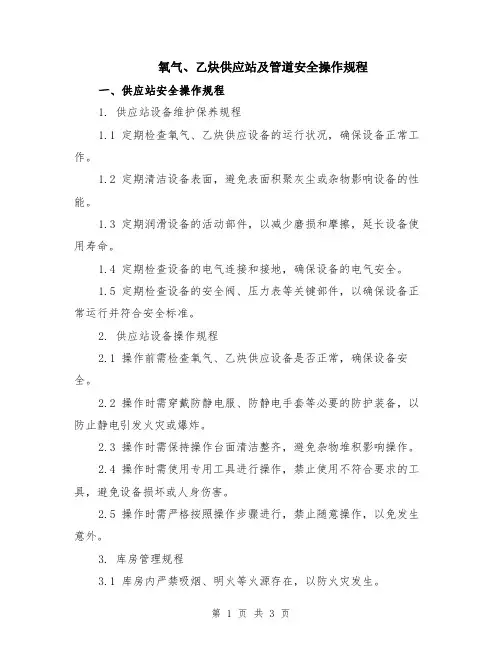 氧气、乙炔供应站及管道安全操作规程

一、供应站安全操作规程

1. 供应站设备维护保养规程

1.1 定期检查氧气、乙炔供应设备的运行状况，确保设备正常工作。

1.2 定期清洁设备表面，避免表面积聚灰尘或杂物影响设备的性能。

1.3 定期润滑设备的活动部件，以减少磨损和摩擦，延长设备使用寿命。

1.4 定期检查设备的电气连接和接地，确保设备的电气安全。

1.5 定期检查设备的安全阀、压力表等关键部件，以确保设备正常运行并符合安全标准。

2. 供应站设备操作规程

2.1 操作前需检查氧气、乙炔供应设备是否正常，确保设备安全。

2.2 操作时需穿戴防静电服、防静电手套等必要的防护装备，以防止静电引发火灾或爆炸。

2.3 操作时需保持操作台面清洁整齐，避免杂物堆积影响操作。

2.4 操作时需使用专用工具进行操作，禁止使用不符合要求的工具，避免设备损坏或人身伤害。

2.5 操作时需严格按照操作步骤进行，禁止随意操作，以免发生意外。

3. 库房管理规程

3.1 库房内严禁吸烟、明火等火源存在，以防火灾发生。

第 1 页 共 3 页